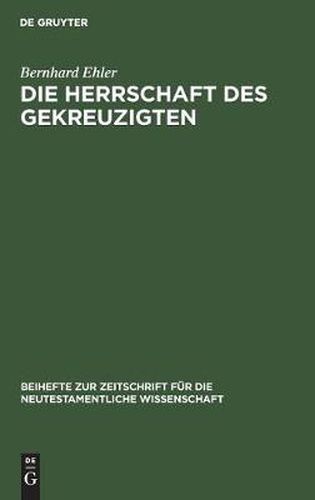 DE GRUYTER

Bernhard Ehler

DIE HERRSCHAFT DES GEKREUZIGTEN

BEIHEFTE ZUR ZEITSCHRIFT FÜR DIE NEUTESTAMENTLICHE WISSENSCHAFT

DE
G